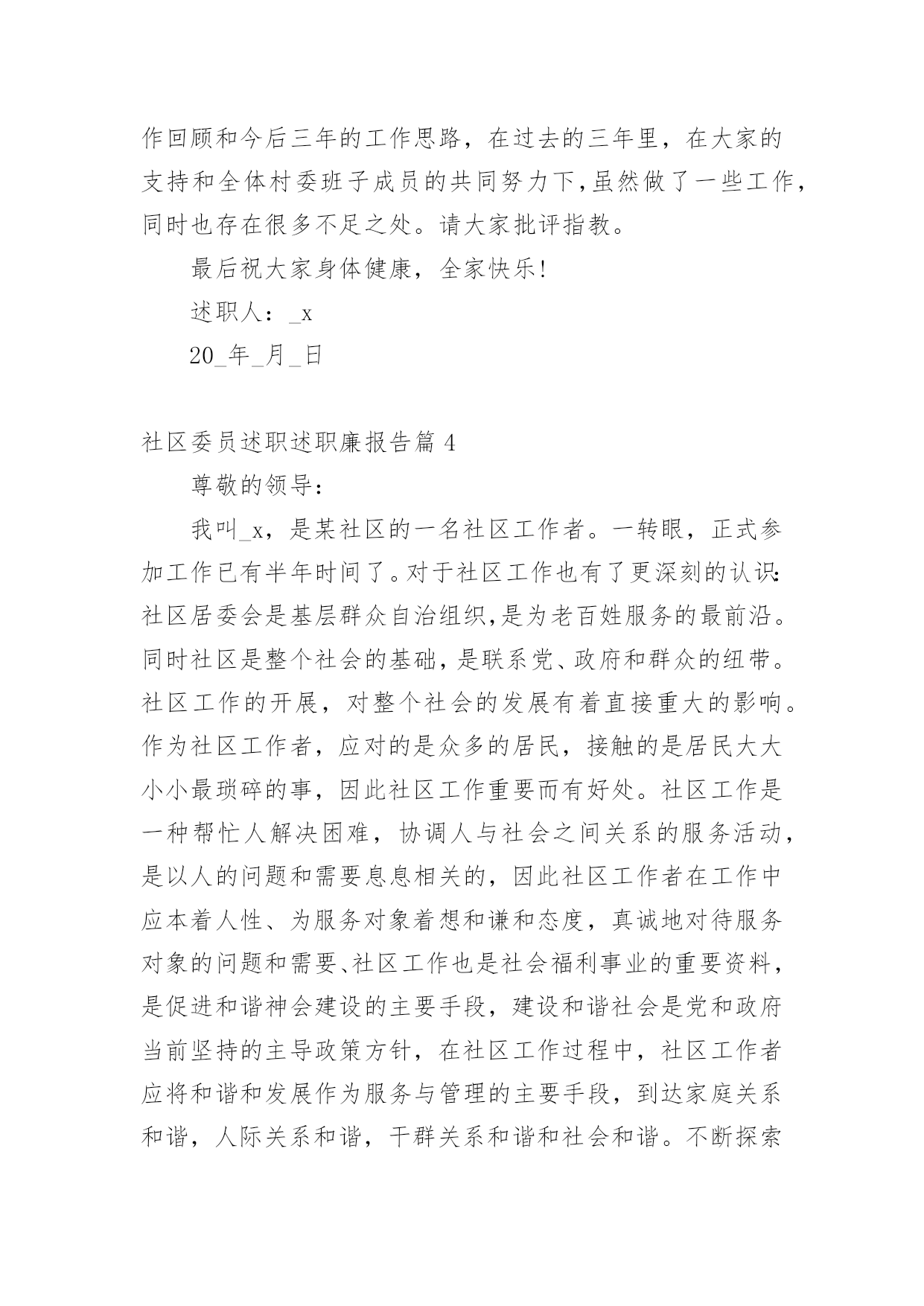 作回顾和今后三年的工作思路，在过去的三年里，在大家的支持和全体村委班子成员的共同努力下，虽然做了一些工作，同时也存在很多不足之处。请大家批评指教。

最后祝大家身体健康，全家快乐!

述职人：_x

20_年_月_日

社区委员述职述职廉报告篇 4

尊敬的领导：

我叫_x，是某社区的一名社区工作者。一转眼，正式参加工作已有半年时间了。对于社区工作也有了更深刻的认识:社区居委会是基层群众自治组织,是为老百姓服务的最前沿。同时社区是整个社会的基础，是联系党、政府和群众的纽带。社区工作的开展，对整个社会的发展有着直接重大的影响。作为社区工作者，应对的是众多的居民，接触的是居民大大小小最琐碎的事，因此社区工作重要而有好处。社区工作是一种帮忙人解决困难，协调人与社会之间关系的服务活动，是以人的问题和需要息息相关的，因此社区工作者在工作中应本着人性、为服务对象着想和谦和态度，真诚地对待服务对象的问题和需要、社区工作也是社会福利事业的重要资料，是促进和谐神会建设的主要手段，建设和谐社会是党和政府当前坚持的主导政策方针，在社区工作过程中，社区工作者应将和谐和发展作为服务与管理的主要手段，到达家庭关系和谐，人际关系和谐，干群关系和谐和社会和谐。不断探索